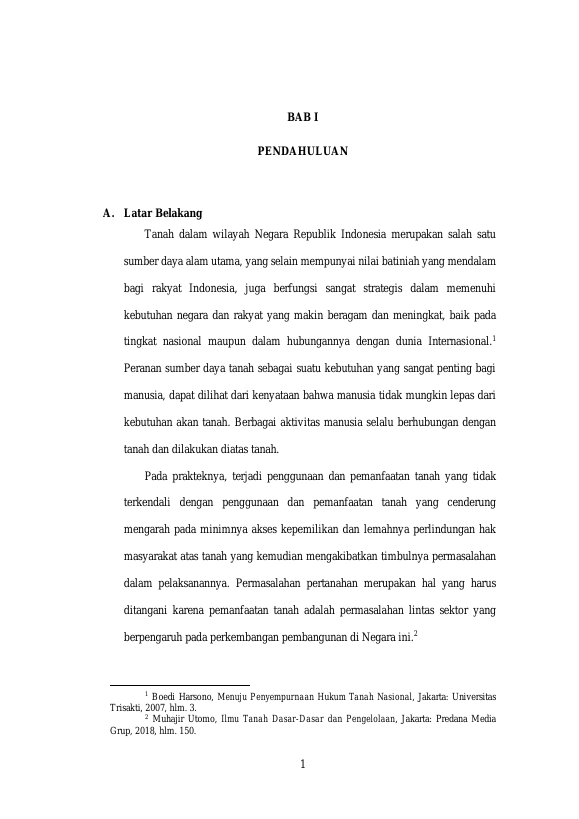 BAB I

PENDAHULUAN

A. Latar Belakang

Tanah dalam wilayah Negara Republik Indonesia merupakan salah satu sumber daya alam utama, yang selain mempunyai nilai batiniah yang mendalam bagi rakyat Indonesia, juga berfungsi sangat strategis dalam memenuhi kebutuhan negara dan rakyat yang makin beragam dan meningkat, baik pada tingkat nasional maupun dalam hubungannya dengan dunia Internasional.$^1$ Peranan sumber daya tanah sebagai suatu kebutuhan yang sangat penting bagi manusia, dapat dilihat dari kenyataan bahwa manusia tidak mungkin lepas dari kebutuhan akan tanah. Berbagai aktivitas manusia selalu berhubungan dengan tanah dan dilakukan diatas tanah.

Pada prakteknya, terjadi penggunaan dan pemanfaatan tanah yang tidak terkendali dengan penggunaan dan pemanfaatan tanah yang cenderung mengarah pada minimnya akses kepemilikan dan lemahnya perlindungan hak masyarakat atas tanah yang kemudian mengakibatkan timbulnya permasalahan dalam pelaksanannya. Permasalahan pertanahan merupakan hal yang harus ditangani karena pemanfaatan tanah adalah permasalahan lintas sektor yang berpengaruh pada perkembangan pembangunan di Negara ini.$^2$

$^1$ Boedi Harsono, Menuju Penyempurnaan Hukum Tanah Nasional, Jakarta: Universitas Trisakti, 2007, hlm. 3.
$^2$ Muhajir Utomo, Ilmu Tanah Dasar-Dasar dan Pengelolaan, Jakarta: Predana Media Grup, 2018, hlm. 150.

1